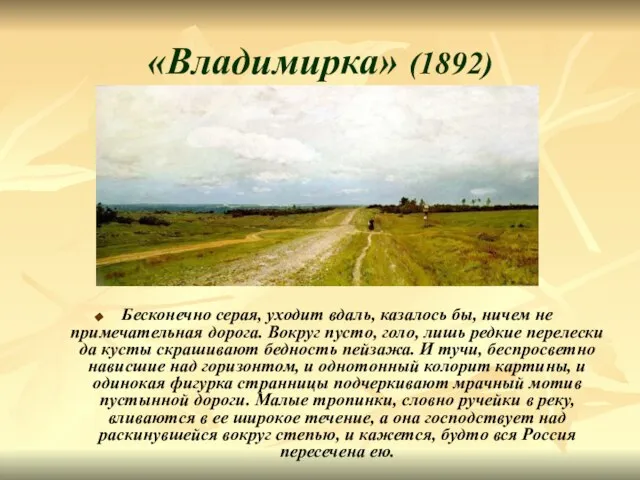 «Владимирка» (1892)

Бесконечно серая, уходит вдаль, казалось бы, ничем не примечательная дорога. Вокруг пусто, голо, лишь редкие перелески да кусты скрашивают бедность пейзажа. И тучи, беспросветно нависшие над горизонтом, и однотонный колорит картины, и одинокая фигурка странницы подчеркивают мрачный мотив пустынной дороги. Малые тропинки, словно ручейки в реку, вливаются в ее широкое течение, а она господствует над раскинувшейся вокруг степью, и кажется, будто вся Россия пересечена ею.